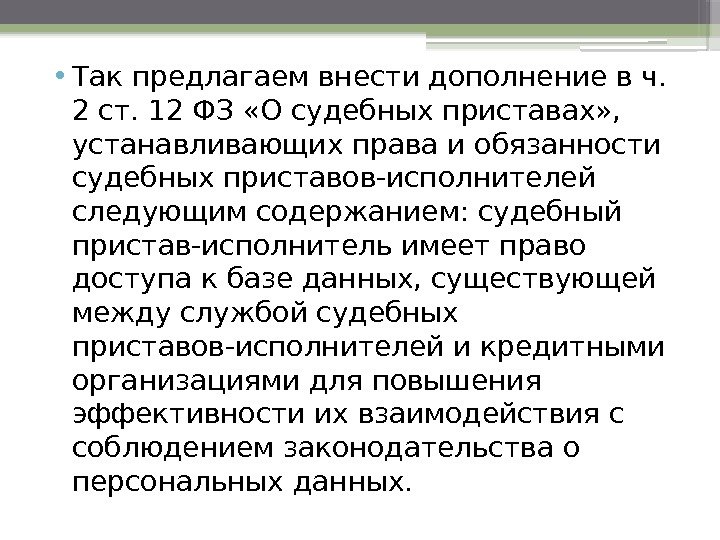 • Так предлагаем внести дополнение в ч. 2 ст. 12 ФЗ «О судебных приставах», устанавливающих права и обязанности судебных приставов-исполнителей следующим содержанием: судебный пристав-исполнитель имеет право доступа к базе данных, существующей между службой судебных приставов-исполнителей и кредитными организациями для повышения эффективности их взаимодействия с соблюдением законодательства о персональных данных.